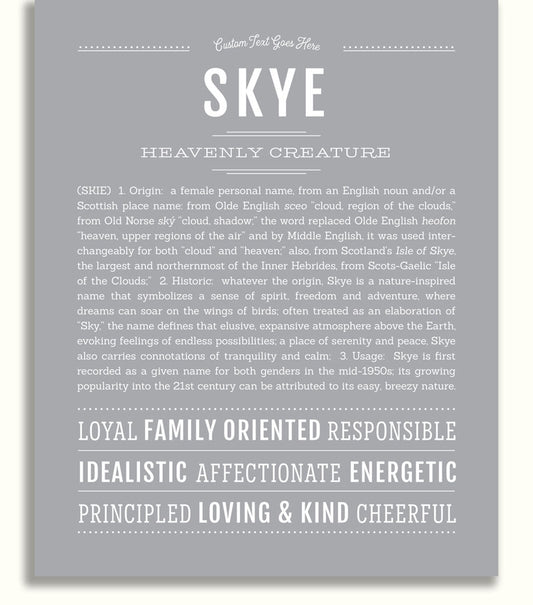 Custom Text Goes Here

SKYE

HEAVENLY CREATURE

(SKIE) 1. Origin: a female personal name, from an English noun and/or a Scottish place name: from Olde English sceo "cloud, region of the clouds," from Old Norse ský "cloud, shadow;" the word replaced Olde English heofon "heaven, upper regions of the air" and by Middle English, it was used interchangeably for both "cloud" and "heaven;" also, from Scotland's Isle of Skye, the largest and northernmost of the Inner Hebrides, from Scots-Gaelic "Isle of the Clouds;" 2. Historic: whatever the origin, Skye is a nature-inspired name that symbolizes a sense of spirit, freedom and adventure, where dreams can soar on the wings of birds; often treated as an elaboration of "Sky," the name defines that elusive, expansive atmosphere above the Earth, evoking feelings of endless possibilities; a place of serenity and peace, Skye also carries connotations of tranquility and calm; 3. Usage: Skye is first recorded as a given name for both genders in the mid-1950s; its growing popularity into the 21st century can be attributed to its easy, breezy nature.

LOYAL FAMILY ORIENTED RESPONSIBLE

IDEALISTIC AFFECTIONATE ENERGETIC

PRINCIPLED LOVING & KIND CHEERFUL